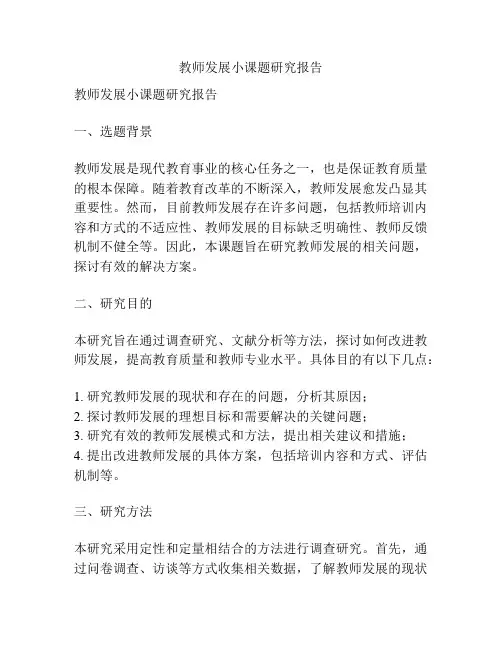 教师发展小课题研究报告

教师发展小课题研究报告

一、选题背景

教师发展是现代教育事业的核心任务之一，也是保证教育质量的根本保障。随着教育改革的不断深入，教师发展愈发凸显其重要性。然而，目前教师发展存在许多问题，包括教师培训内容和方式的不适应性、教师发展的目标缺乏明确性、教师反馈机制不健全等。因此，本课题旨在研究教师发展的相关问题，探讨有效的解决方案。

二、研究目的

本研究旨在通过调查研究、文献分析等方法，探讨如何改进教师发展，提高教育质量和教师专业水平。具体目的有以下几点：

1. 研究教师发展的现状和存在的问题，分析其原因；
2. 探讨教师发展的理想目标和需要解决的关键问题；
3. 研究有效的教师发展模式和方法，提出相关建议和措施；
4. 提出改进教师发展的具体方案，包括培训内容和方式、评估机制等。

三、研究方法

本研究采用定性和定量相结合的方法进行调查研究。首先，通过问卷调查、访谈等方式收集相关数据，了解教师发展的现状